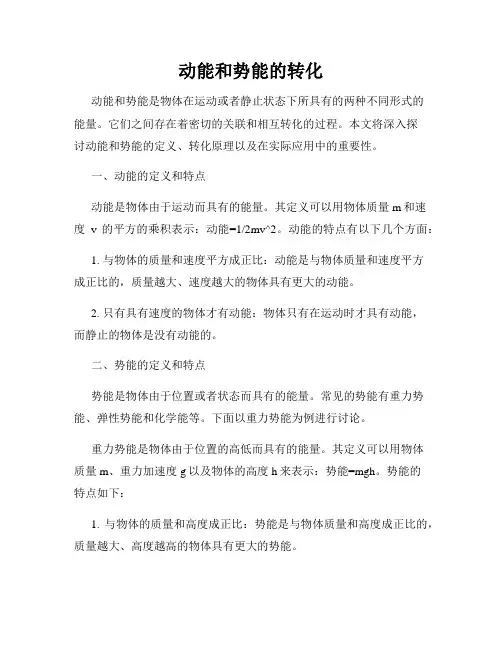 动能和势能的转化

动能和势能是物体在运动或者静止状态下所具有的两种不同形式的能量。它们之间存在着密切的关联和相互转化的过程。本文将深入探讨动能和势能的定义、转化原理以及在实际应用中的重要性。

一、动能的定义和特点

动能是物体由于运动而具有的能量。其定义可以用物体质量 m 和速度 v 的平方的乘积表示：动能=1/2mv^2。动能的特点有以下几个方面：

1. 与物体的质量和速度平方成正比：动能是与物体质量和速度平方成正比的，质量越大、速度越大的物体具有更大的动能。

2. 只有具有速度的物体才有动能：物体只有在运动时才具有动能，而静止的物体是没有动能的。

二、势能的定义和特点

势能是物体由于位置或者状态而具有的能量。常见的势能有重力势能、弹性势能和化学能等。下面以重力势能为例进行讨论。

重力势能是物体由于位置的高低而具有的能量。其定义可以用物体质量 m、重力加速度 g 以及物体的高度 h 来表示：势能=mgh。势能的特点如下：

1. 与物体的质量和高度成正比：势能是与物体质量和高度成正比的，质量越大、高度越高的物体具有更大的势能。